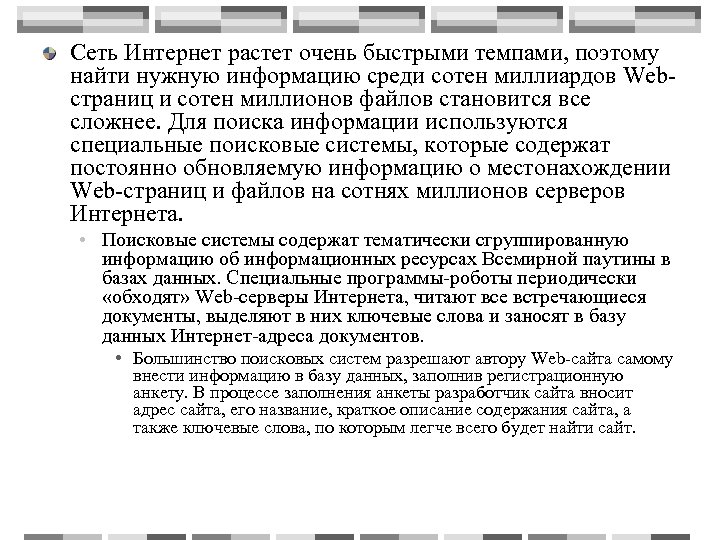 Сеть Интернет растет очень быстрыми темпами, поэтому найти нужную информацию среди сотен миллиардов Web-страниц и сотен миллионов файлов становится все сложнее. Для поиска информации используются специальные поисковые системы, которые содержат постоянно обновляемую информацию о местонахождении Web-страниц и файлов на сотнях миллионов серверов Интернета.

Поисковые системы содержат тематически сгруппированную информацию об информационных ресурсах Всемирной паутины в базах данных. Специальные программы-роботы периодически «обходят» Web-серверы Интернета, читают все встречающиеся документы, выделяют в них ключевые слова и заносят в базу данных Интернет-адреса документов.

Большинство поисковых систем разрешают автору Web-сайта самому внести информацию в базу данных, заполнив регистрационную анкету. В процессе заполнения анкеты разработчик сайта вносит адрес сайта, его название, краткое описание содержания сайта, а также ключевые слова, по которым легче всего будет найти сайт.